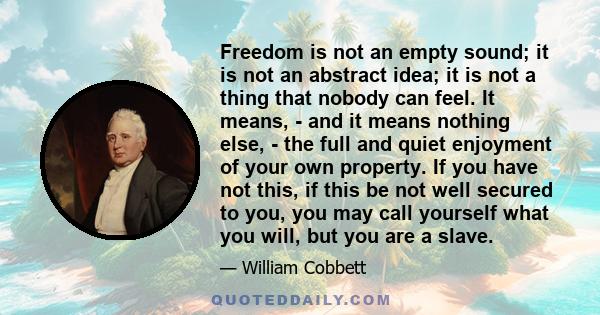 Freedom is not an empty sound; it is not an abstract idea; it is not a thing that nobody can feel. It means, - and it means nothing else, - the full and quiet enjoyment of your own property. If you have not this, if this be not well secured to you, you may call yourself what you will, but you are a slave.

— William Cobbett

QUOTEDDAILY.COM